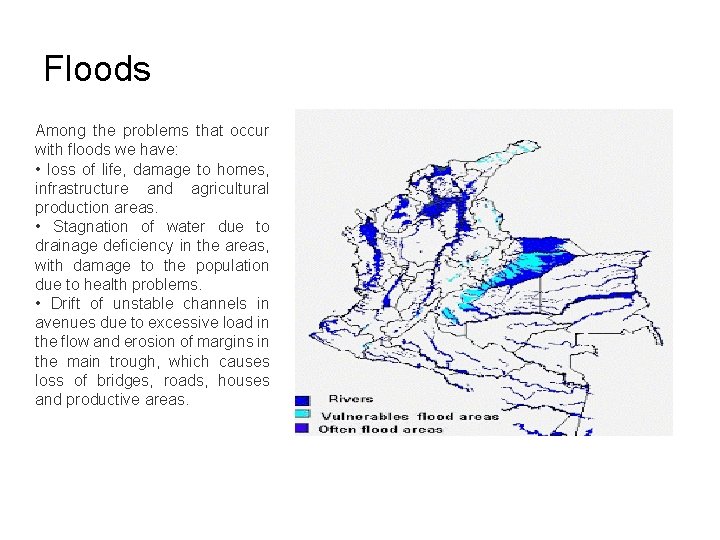 Floods

Among the problems that occur with floods we have:
• loss of life, damage to homes, infrastructure and agricultural production areas.
• Stagnation of water due to drainage deficiency in the areas, with damage to the population due to health problems.
• Drift of unstable channels in avenues due to excessive load in the flow and erosion of margins in the main trough, which causes loss of bridges, roads, houses and productive areas.

Rivers
Vulnerables flood areas
Often flood areas